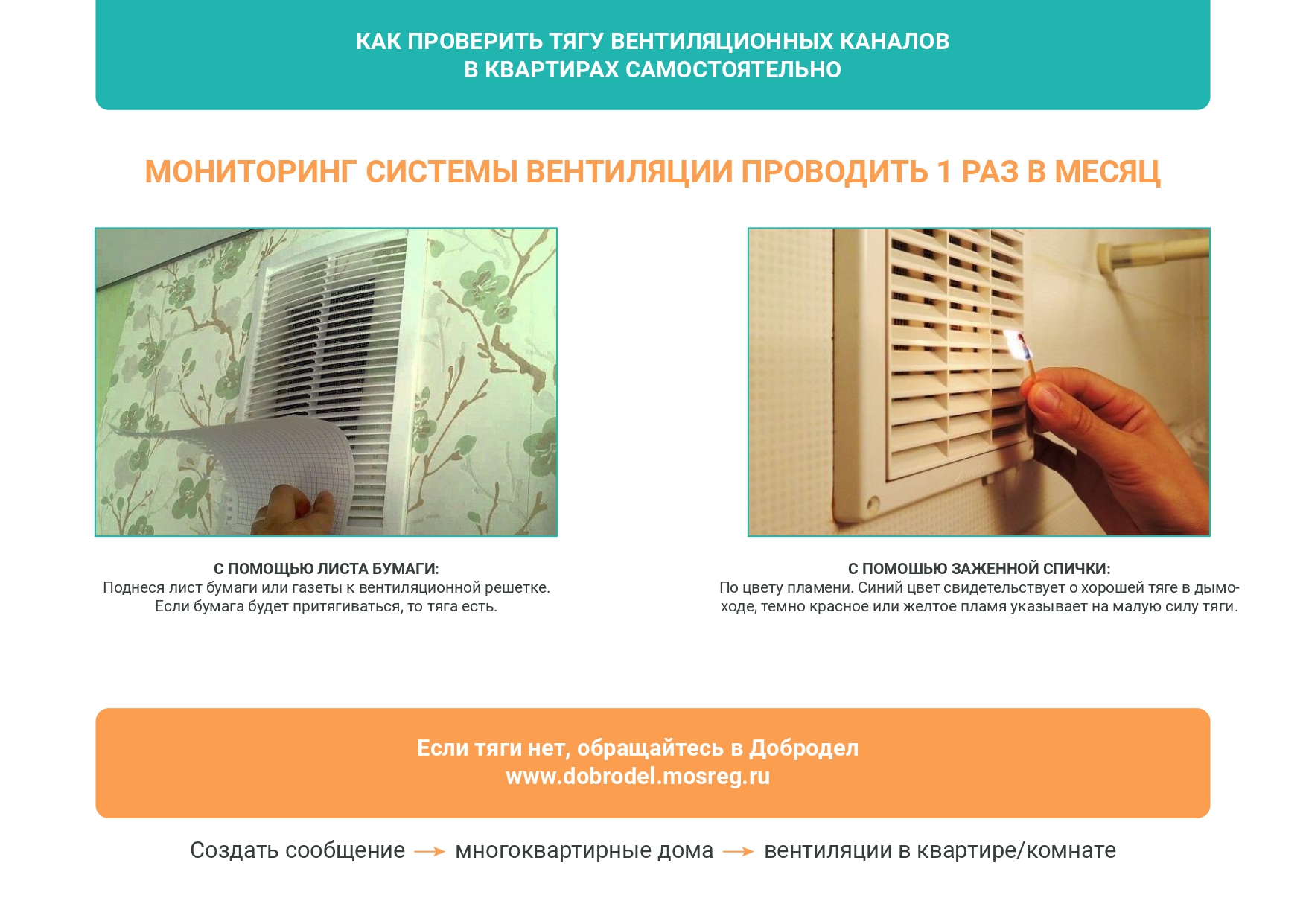 КАК ПРОВЕРИТЬ ТЯГУ ВЕНТИЛЯЦИОННЫХ КАНАЛОВ
В КВАРТИРАХ САМОСТОЯТЕЛЬНО

МОНИТОРИНГ СИСТЕМЫ ВЕНТИЛЯЦИИ ПРОВОДИТЬ 1 РАЗ В МЕСЯЦ

С ПОМОЩЬЮ ЛИСТА БУМАГИ:
Поднеся лист бумаги или газеты к вентиляционной решетке. Если бумага будет притягиваться, то тяга есть.

С ПОМОШЬЮ ЗАЖЕННОЙ СПИЧКИ:
По цвету пламени. Синий цвет свидетельствует о хорошей тяге в дымоходе, темно красное или желтое пламя указывает на малую силу тяги.

Если тяги нет, обращайтесь в Добродел
www.dobrodel.mosreg.ru

Создать сообщение → многоквартирные дома → вентиляции в квартире/комнате